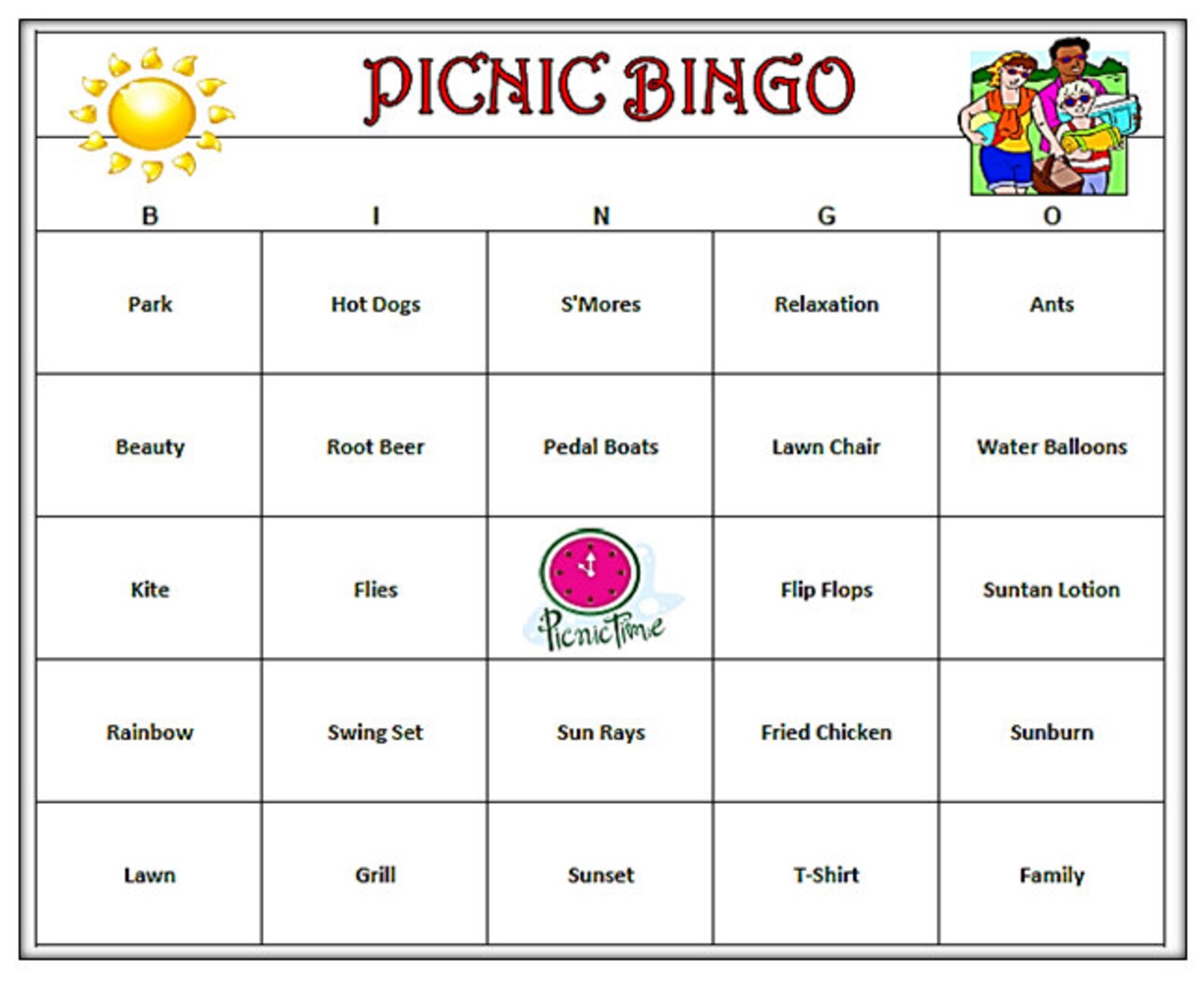 PICNIC BINGO

| B | I | N | G | O |
|---|---|---|---|---|
| Park | Hot Dogs | S'Mores | Relaxation | Ants |
| Beauty | Root Beer | Pedal Boats | Lawn Chair | Water Balloons |
| Kite | Flies | Picnic Time | Flip Flops | Suntan Lotion |
| Rainbow | Swing Set | Sun Rays | Fried Chicken | Sunburn |
| Lawn | Grill | Sunset | T-Shirt | Family |